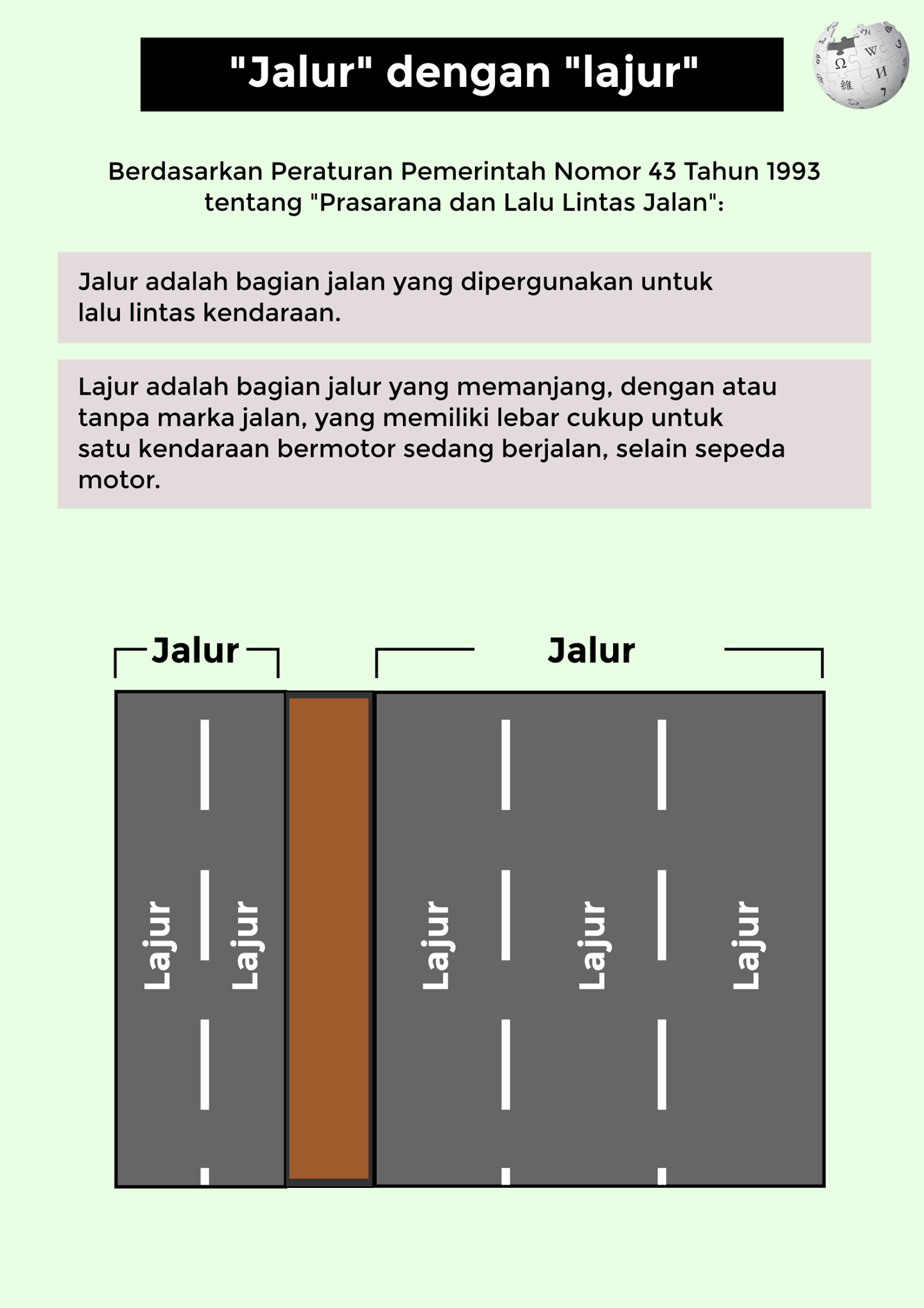 "Jalur" dengan "lajur"

Berdasarkan Peraturan Pemerintah Nomor 43 Tahun 1993 tentang "Prasarana dan Lalu Lintas Jalan":

Jalur adalah bagian jalan yang dipergunakan untuk lalu lintas kendaraan.

Lajur adalah bagian jalur yang memanjang, dengan atau tanpa marka jalan, yang memiliki lebar cukup untuk satu kendaraan bermotor sedang berjalan, selain sepeda motor.

Jalur

Jalur

Lajur

Lajur

Lajur

Lajur

Lajur